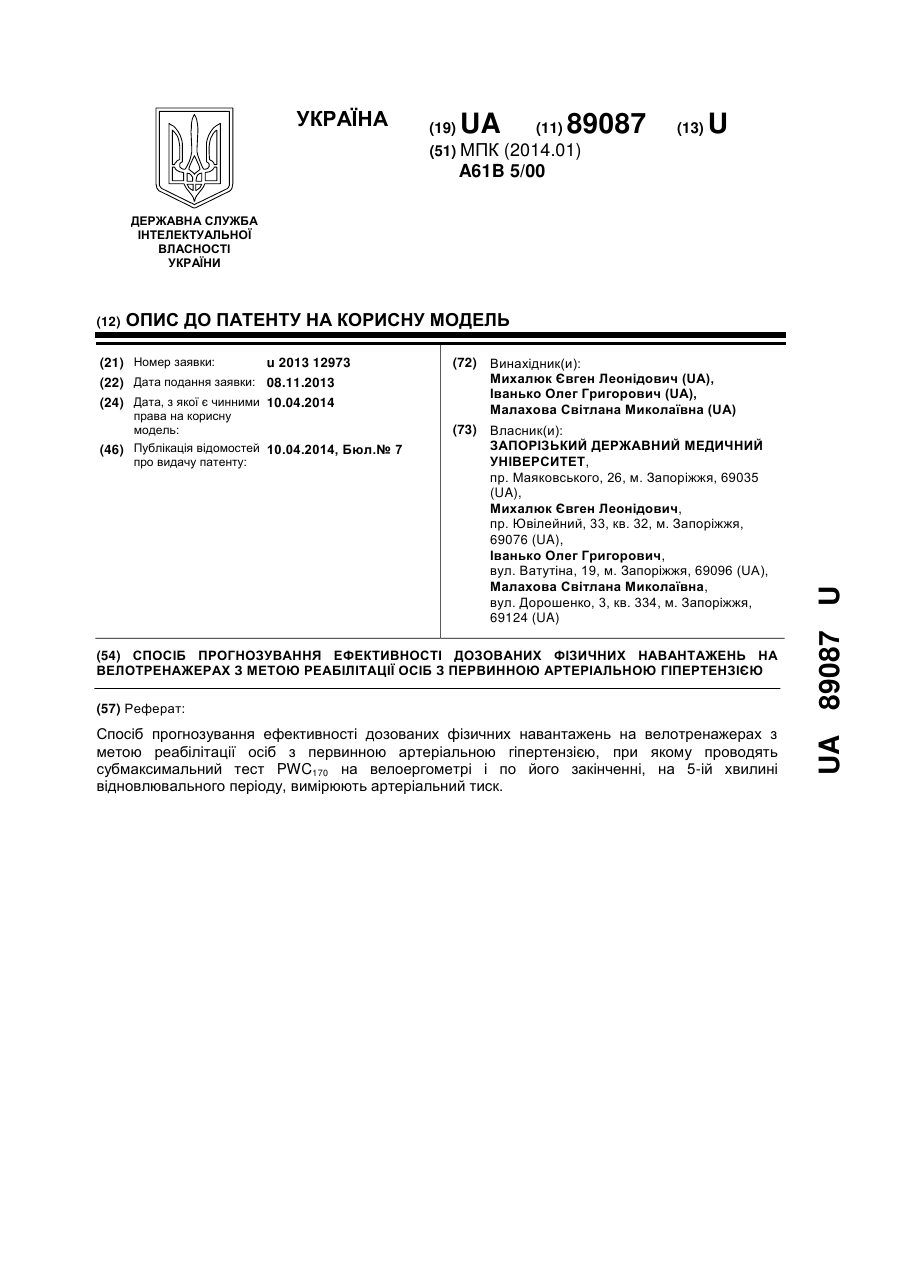 УКРАЇНА

(19) UA (11) 89087 (13) U

(51) МПК (2014.01)
A61B 5/00

ДЕРЖАВНА СЛУЖБА ІНТЕЛЕКТУАЛЬНОЇ ВЛАСНОСТІ УКРАЇНИ

(12) ОПИС ДО ПАТЕНТУ НА КОРИСНУ МОДЕЛЬ

(21) Номер заявки: u 2013 12973
(22) Дата подання заявки: 08.11.2013
(24) Дата, з якої є чинними права на корисну модель: 10.04.2014
(46) Публікація відомостей про видачу патенту: 10.04.2014, Бюл.№ 7

(72) Винахідник(и):
Михалюк Євген Леонідович (UA),
Іванько Олег Григорович (UA),
Малахова Світлана Миколаївна (UA)

(73) Власник(и):
ЗАПОРІЗЬКИЙ ДЕРЖАВНИЙ МЕДИЧНИЙ УНІВЕРСИТЕТ,
пр. Маяковського, 26, м. Запоріжжя, 69035 (UA),
Михалюк Євген Леонідович,
пр. Ювілейний, 33, кв. 32, м. Запоріжжя, 69076 (UA),
Іванько Олег Григорович,
вул. Ватутіна, 19, м. Запоріжжя, 69096 (UA),
Малахова Світлана Миколаївна,
вул. Дорошенко, 3, кв. 334, м. Запоріжжя, 69124 (UA)

(54) СПОСІБ ПРОГНОЗУВАННЯ ЕФЕКТИВНОСТІ ДОЗОВАНИХ ФІЗИЧНИХ НАВАНТАЖЕНЬ НА ВЕЛОТРЕНАЖЕРАХ З МЕТОЮ РЕАБІЛІТАЦІЇ ОСІБ З ПЕРВИННОЮ АРТЕРІАЛЬНОЮ ГІПЕРТЕНЗІЄЮ

(57) Реферат:

Спосіб прогнозування ефективності дозованих фізичних навантажень на велотренажерах з метою реабілітації осіб з первинною артеріальною гіпертензією, при якому проводять субмаксимальний тест $PWC_{170}$ на велоергометрі і по його закінченні, на 5-ій хвилині відновлювального періоду, вимірюють артеріальний тиск.

UA 89087 U